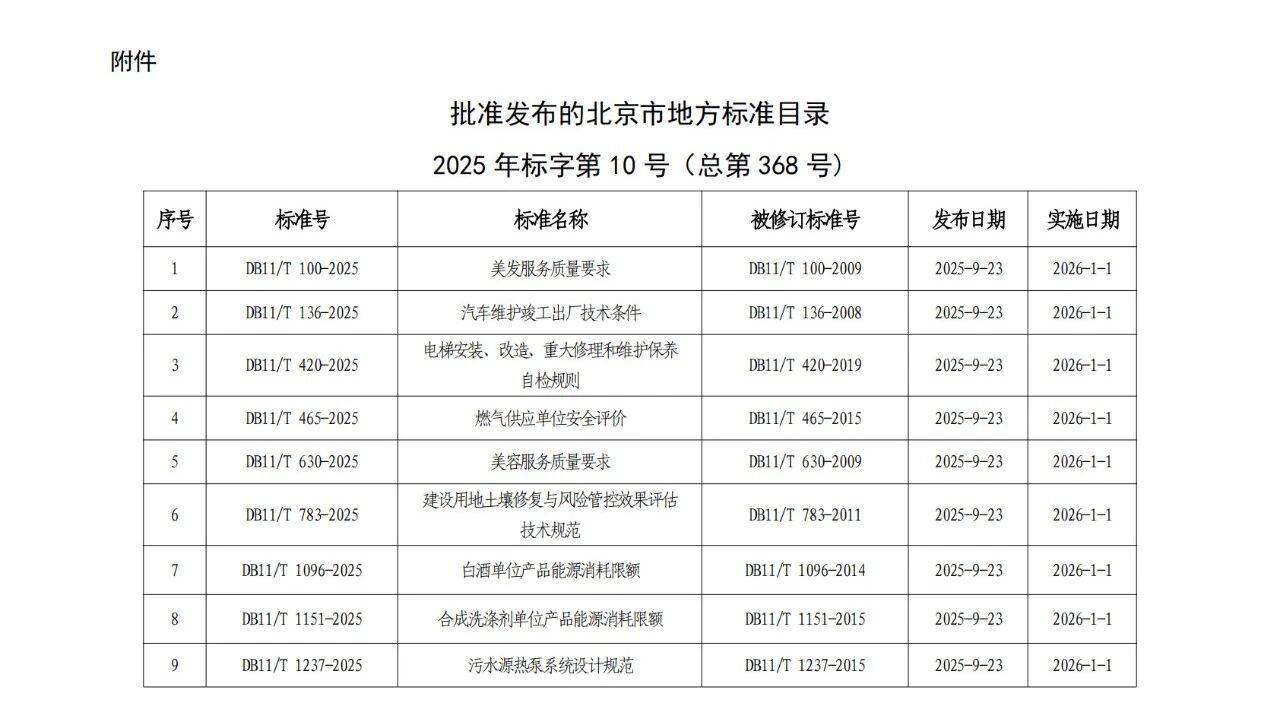 附件

批准发布的北京市地方标准目录

2025 年标字第 10 号（总第 368 号）

| 序号 | 标准号 | 标准名称 | 被修订标准号 | 发布日期 | 实施日期 |
|---|---|---|---|---|---|
| 1 | DB11/T 100-2025 | 美发服务质量要求 | DB11/T 100-2009 | 2025-9-23 | 2026-1-1 |
| 2 | DB11/T 136-2025 | 汽车维护竣工出厂技术条件 | DB11/T 136-2008 | 2025-9-23 | 2026-1-1 |
| 3 | DB11/T 420-2025 | 电梯安装、改造、重大修理和维护保养自检规则 | DB11/T 420-2019 | 2025-9-23 | 2026-1-1 |
| 4 | DB11/T 465-2025 | 燃气供应单位安全评价 | DB11/T 465-2015 | 2025-9-23 | 2026-1-1 |
| 5 | DB11/T 630-2025 | 美容服务质量要求 | DB11/T 630-2009 | 2025-9-23 | 2026-1-1 |
| 6 | DB11/T 783-2025 | 建设用地土壤修复与风险管控效果评估技术规范 | DB11/T 783-2011 | 2025-9-23 | 2026-1-1 |
| 7 | DB11/T 1096-2025 | 白酒单位产品能源消耗限额 | DB11/T 1096-2014 | 2025-9-23 | 2026-1-1 |
| 8 | DB11/T 1151-2025 | 合成洗涤剂单位产品能源消耗限额 | DB11/T 1151-2015 | 2025-9-23 | 2026-1-1 |
| 9 | DB11/T 1237-2025 | 污水源热泵系统设计规范 | DB11/T 1237-2015 | 2025-9-23 | 2026-1-1 |